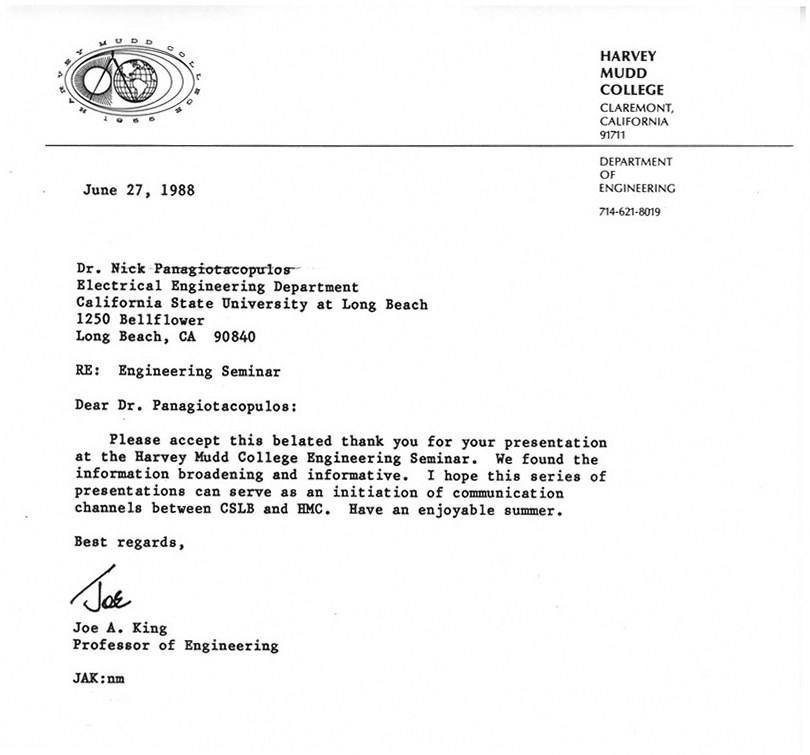 HARVEY MUDD COLLEGE 1955

HARVEY
MUDD
COLLEGE
CLAREMONT,
CALIFORNIA
91711

DEPARTMENT
OF
ENGINEERING

714-621-8019

June 27, 1988

Dr. Nick Panagiotacopulos
Electrical Engineering Department
California State University at Long Beach
1250 Bellflower
Long Beach, CA 90840

RE: Engineering Seminar

Dear Dr. Panagiotacopulos:

Please accept this belated thank you for your presentation at the Harvey Mudd College Engineering Seminar. We found the information broadening and informative. I hope this series of presentations can serve as an initiation of communication channels between CSLB and HMC. Have an enjoyable summer.

Best regards,

Joe

Joe A. King
Professor of Engineering

JAK:nm